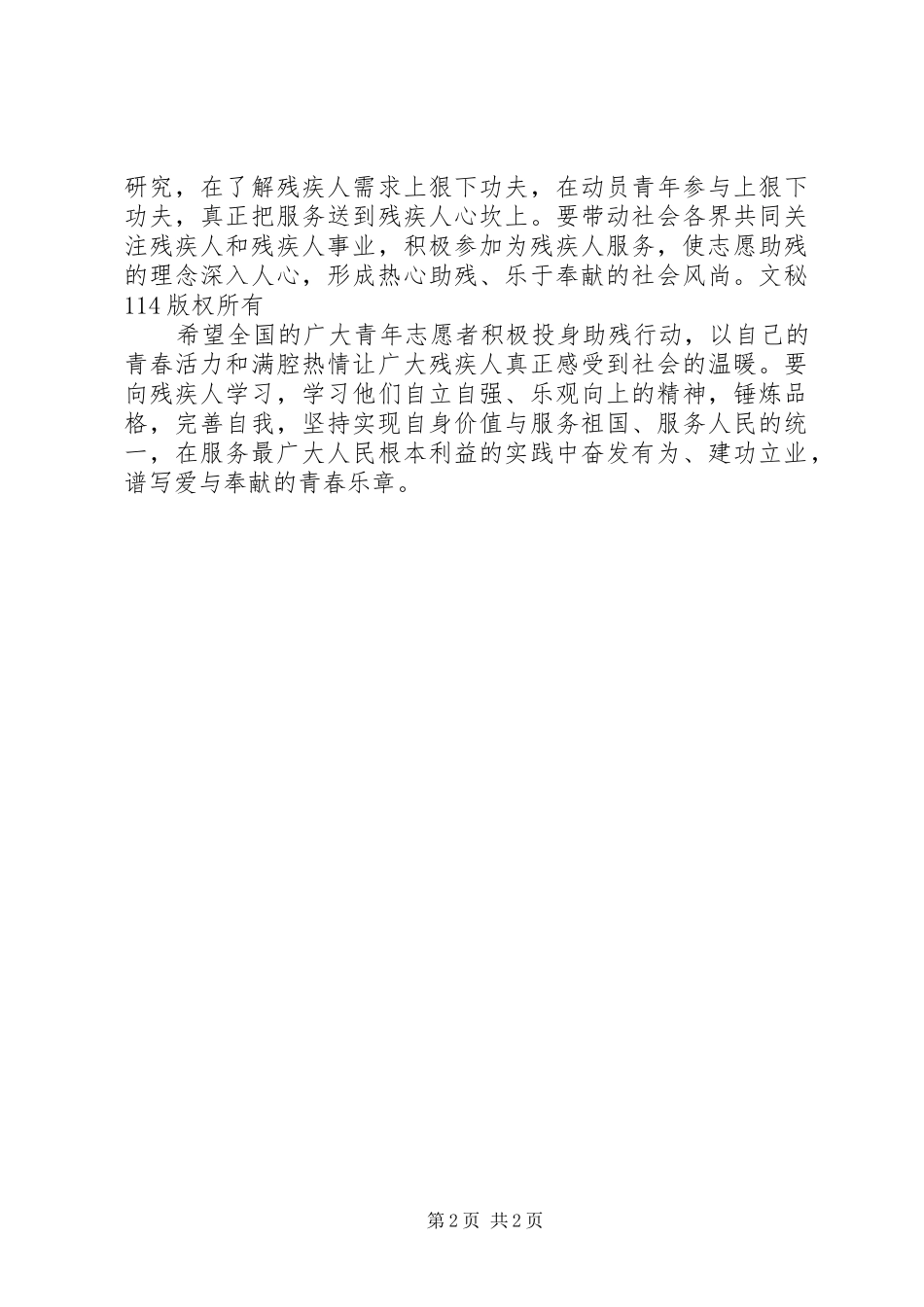 研究，在了解残疾人需求上狠下功夫，在动员青年参与上狠下功夫，真正把服务送到残疾人心坎上。要带动社会各界共同关注残疾人和残疾人事业，积极参加为残疾人服务，使志愿助残的理念深入人心，形成热心助残、乐于奉献的社会风尚。文秘114版权所有

希望全国的广大青年志愿者积极投身助残行动，以自己的青春活力和满腔热情让广大残疾人真正感受到社会的温暖。要向残疾人学习，学习他们自立自强、乐观向上的精神，锤炼品格，完善自我，坚持实现自身价值与服务祖国、服务人民的统一，在服务最广大人民根本利益的实践中奋发有为、建功立业，谱写爱与奉献的青春乐章。

第2页 共2页